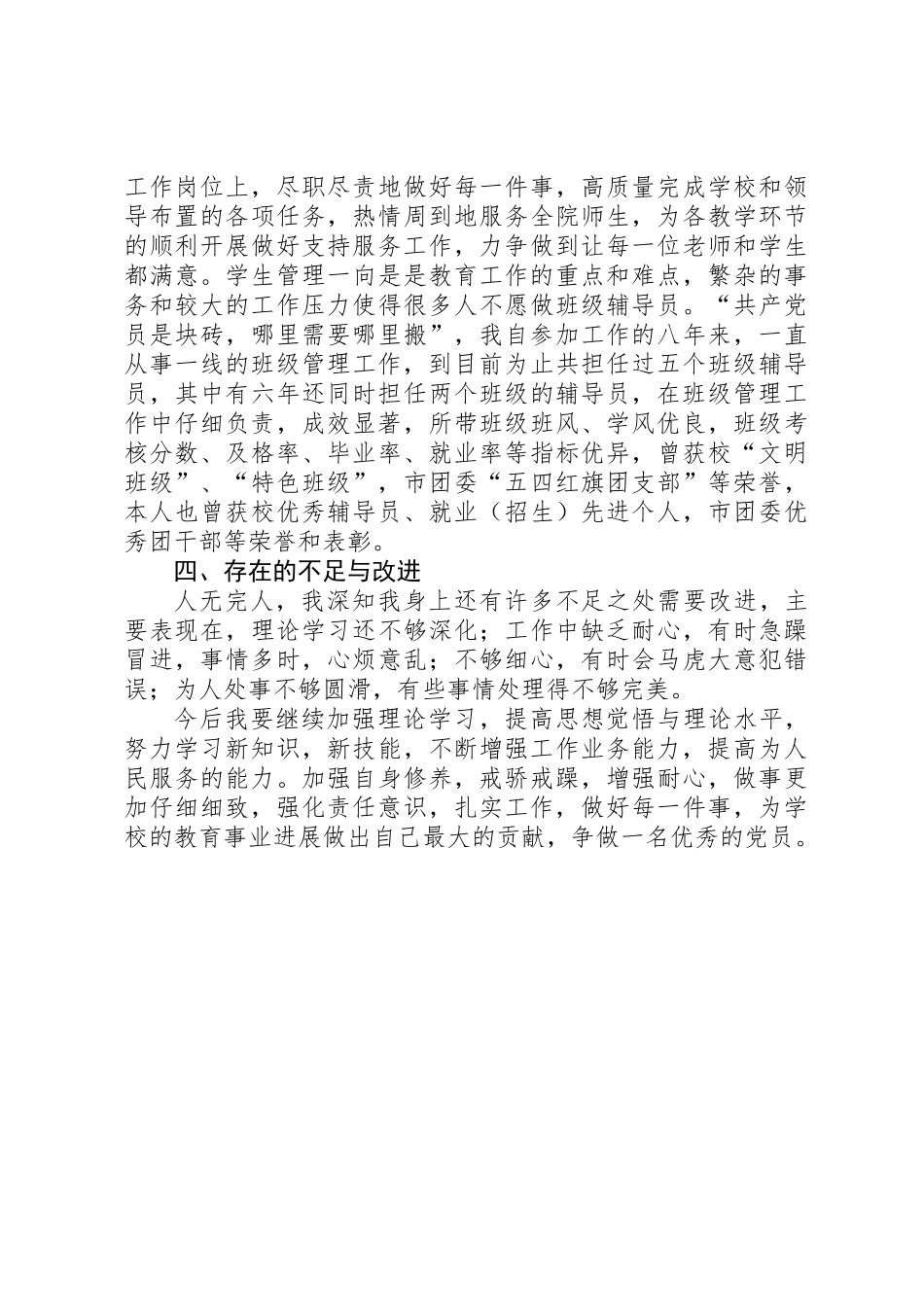 工作岗位上，尽职尽责地做好每一件事，高质量完成学校和领导布置的各项任务，热情周到地服务全院师生，为各教学环节的顺利开展做好支持服务工作，力争做到让每一位老师和学生都满意。学生管理一向是是教育工作的重点和难点，繁杂的事务和较大的工作压力使得很多人不愿做班级辅导员。“共产党员是块砖，哪里需要哪里搬”，我自参加工作的八年来，一直从事一线的班级管理工作，到目前为止共担任过五个班级辅导员，其中有六年还同时担任两个班级的辅导员，在班级管理工作中仔细负责，成效显著，所带班级班风、学风优良，班级考核分数、及格率、毕业率、就业率等指标优异，曾获校“文明班级”、“特色班级”，市团委“五四红旗团支部”等荣誉，本人也曾获校优秀辅导员、就业（招生）先进个人，市团委优秀团干部等荣誉和表彰。

四、存在的不足与改进

人无完人，我深知我身上还有许多不足之处需要改进，主要表现在，理论学习还不够深化；工作中缺乏耐心，有时急躁冒进，事情多时，心烦意乱；不够细心，有时会马虎大意犯错误；为人处事不够圆滑，有些事情处理得不够完美。

今后我要继续加强理论学习，提高思想觉悟与理论水平，努力学习新知识，新技能，不断增强工作业务能力，提高为人民服务的能力。加强自身修养，戒骄戒躁，增强耐心，做事更加仔细细致，强化责任意识，扎实工作，做好每一件事，为学校的教育事业进展做出自己最大的贡献，争做一名优秀的党员。